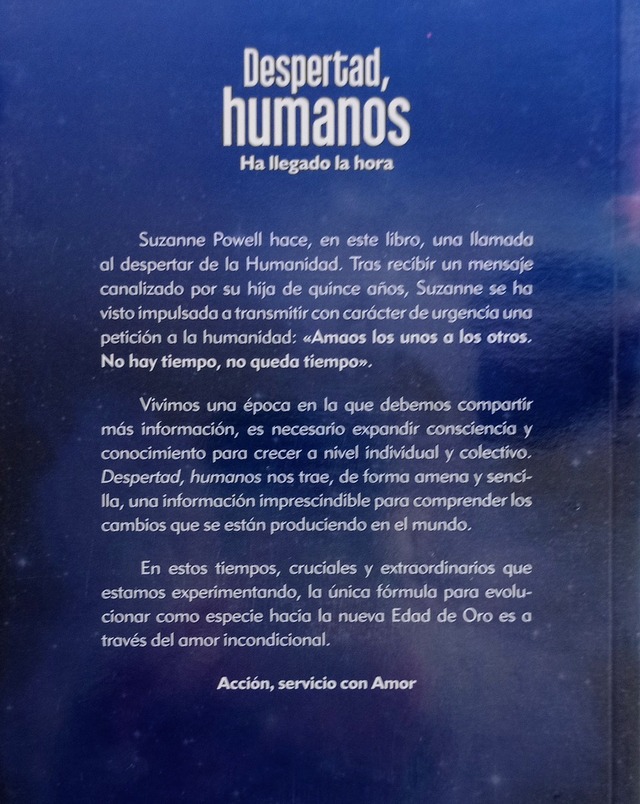 Despertad, humanos

Ha llegado la hora

Suzanne Powell hace, en este libro, una llamada al despertar de la Humanidad. Tras recibir un mensaje canalizado por su hija de quince años, Suzanne se ha visto impulsada a transmitir con carácter de urgencia una petición a la humanidad: «Amaos los unos a los otros. No hay tiempo, no queda tiempo».

Vivimos una época en la que debemos compartir más información, es necesario expandir consciencia y conocimiento para crecer a nivel individual y colectivo. Despertad, humanos nos trae, de forma amena y sencilla, una información imprescindible para comprender los cambios que se están produciendo en el mundo.

En estos tiempos, cruciales y extraordinarios que estamos experimentando, la única fórmula para evolucionar como especie hacia la nueva Edad de Oro es a través del amor incondicional.

Acción, servicio con Amor